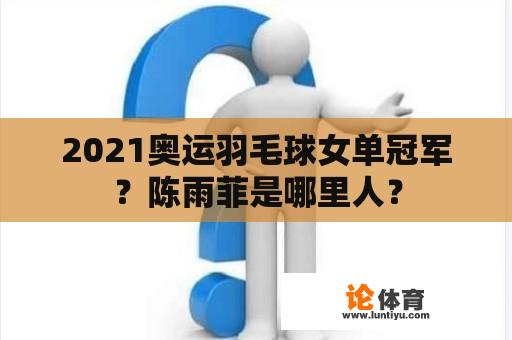 2021奥运羽毛球女单冠军？陈雨菲是哪里人？

论体育
www.luntiyu.com